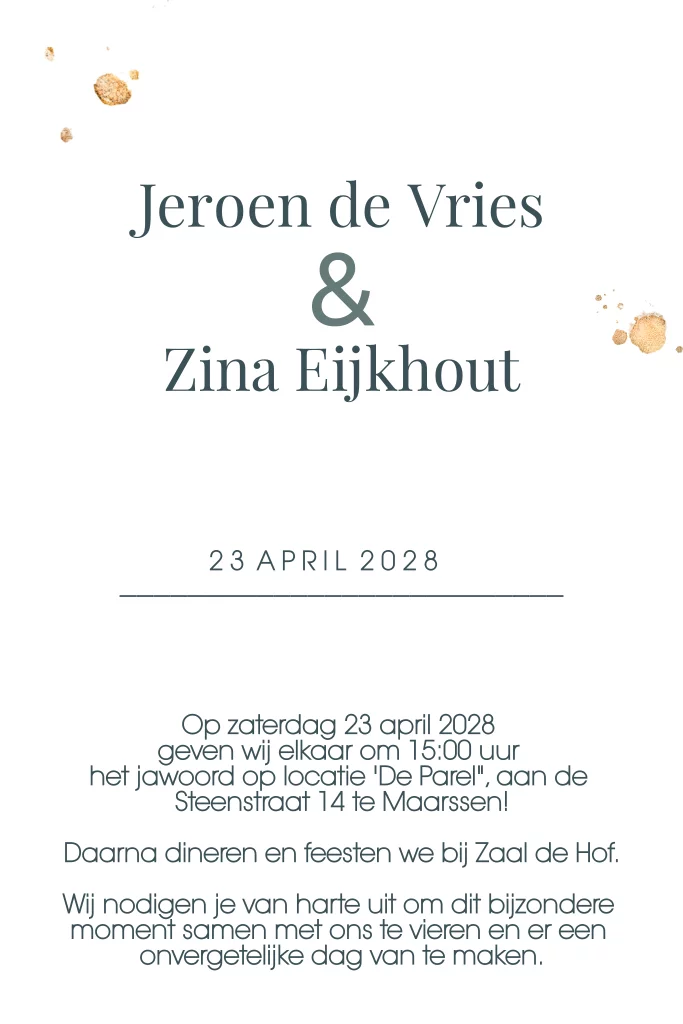 Jeroen de Vries
&
Zina Eijkhout

23 APRIL 2028

Op zaterdag 23 april 2028 geven wij elkaar om 15:00 uur het jawoord op locatie 'De Parel", aan de Steenstraat 14 te Maarssen!

Daarna dineren en feesten we bij Zaal de Hof.

Wij nodigen je van harte uit om dit bijzondere moment samen met ons te vieren en er een onvergetelijke dag van te maken.